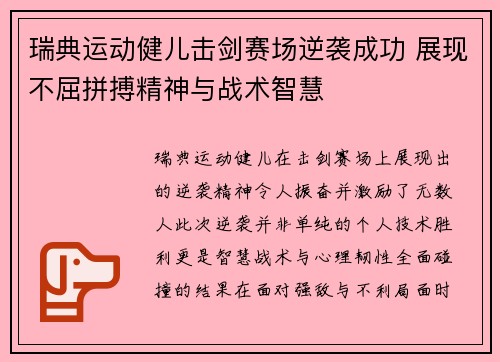 瑞典运动健儿击剑赛场逆袭成功 展现不屈拼搏精神与战术智慧

瑞典运动健儿在击剑赛场上展现出的逆袭精神令人振奋并激励了无数人此次逆袭并非单纯的个人技术胜利更是智慧战术与心理韧性全面碰撞的结果在面对强敌与不利局面时